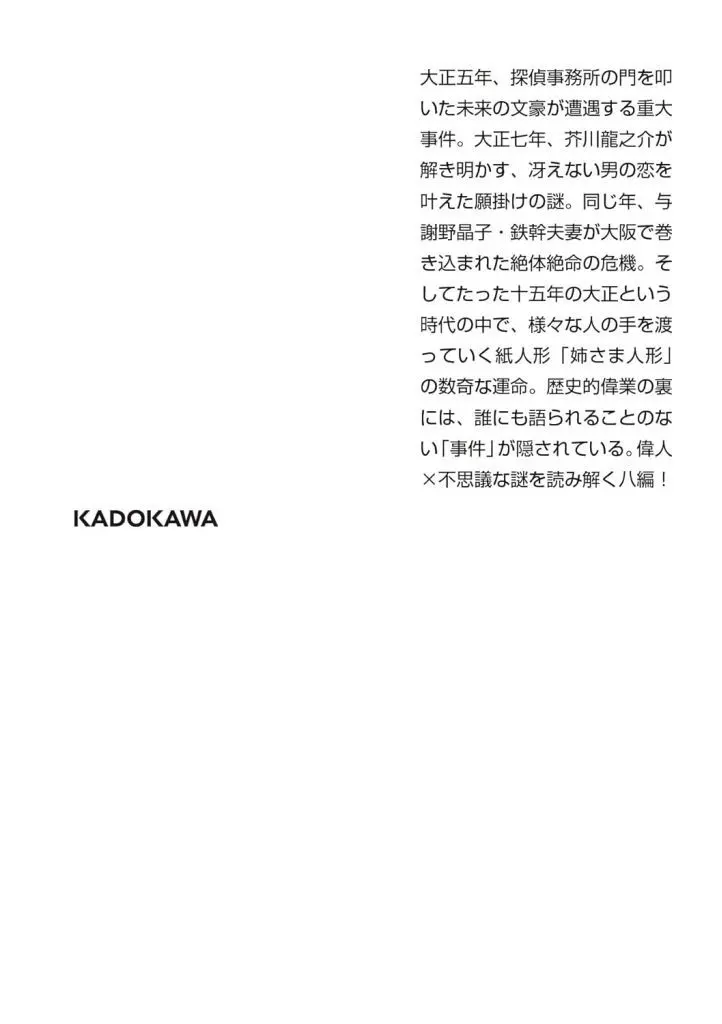 大正五年、探偵事務所の門を叩いた未来の文豪が遭遇する重大事件。大正七年、芥川龍之介が解き明かす、冴えない男の恋を叶えた願掛けの謎。同じ年、与謝野晶子・鉄幹夫妻が大阪で巻き込まれた絶体絶命の危機。そしてたった十五年の大正という時代の中で、様々な人の手を渡っていく紙人形「姉さま人形」の数奇な運命。歴史的偉業の裏には、誰にも語られることのない「事件」が隠されている。偉人×不思議な謎を読み解く八編！

KADOKAWA